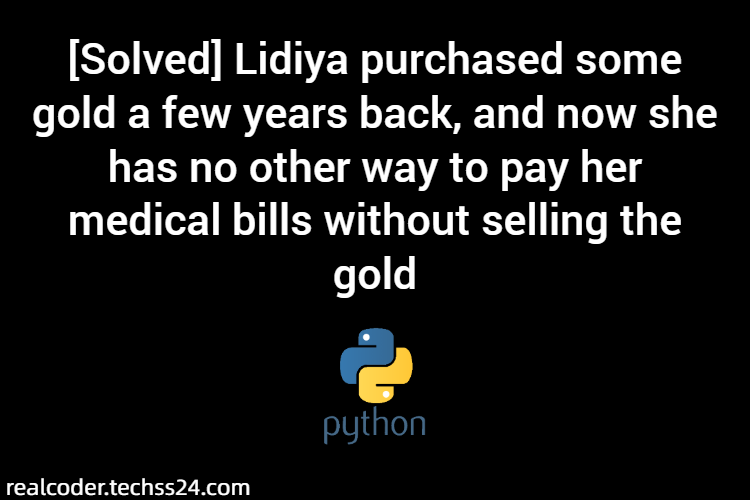 [Solved] Lidiya purchased some gold a few years back, and now she has no other way to pay her medical bills without selling the gold

python

realcoder.techss24.com